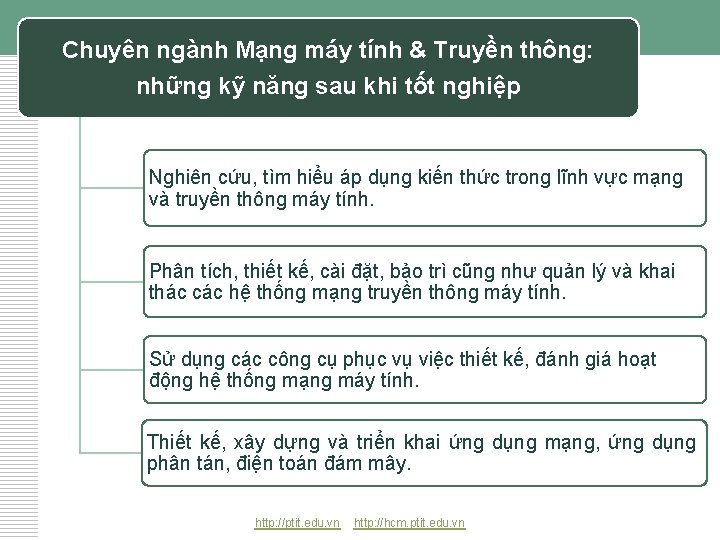 Chuyên ngành Mạng máy tính & Truyền thông: những kỹ năng sau khi tốt nghiệp

Nghiên cứu, tìm hiểu áp dụng kiến thức trong lĩnh vực mạng và truyền thông máy tính.

Phân tích, thiết kế, cài đặt, bảo trì cũng như quản lý và khai thác các hệ thống mạng truyền thông máy tính.

Sử dụng các công cụ phục vụ việc thiết kế, đánh giá hoạt động hệ thống mạng máy tính.

Thiết kế, xây dựng và triển khai ứng dụng mạng, ứng dụng phân tán, điện toán đám mây.

http://ptit.edu.vn http://hcm.ptit.edu.vn